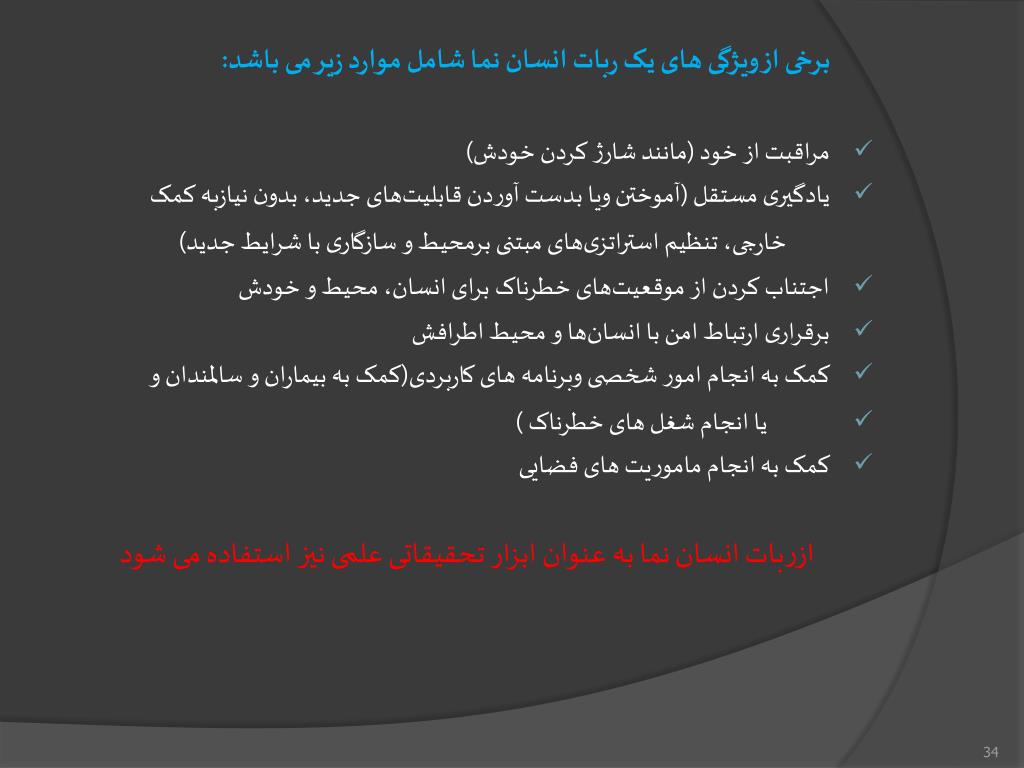 برخی ازویژگی های یک ربات انسان نما شامل موارد زیر می باشد:

✓ مراقبت از خود (مانند شارژ کردن خودش)
✓ یادگیری مستقل (آموختن ویا بدست آوردن قابلیت‌های جدید، بدون نیازبه کمک خارجی، تنظیم استراتژی‌های مبتنی برمحیط و سازگاری با شرایط جدید)
✓ اجتناب کردن از موقعیت‌های خطرناک برای انسان، محیط و خودش
✓ برقراری ارتباط امن با انسان‌ها و محیط اطرافش
✓ کمک به انجام امور شخصی وبرنامه های کاربردی(کمک به بیماران و سالمندان و
✓ یا انجام شغل های خطرناک )
✓ کمک به انجام ماموریت های فضایی

ازربات انسان نما به عنوان ابزار تحقیقاتی علمی نیز استفاده می شود

34